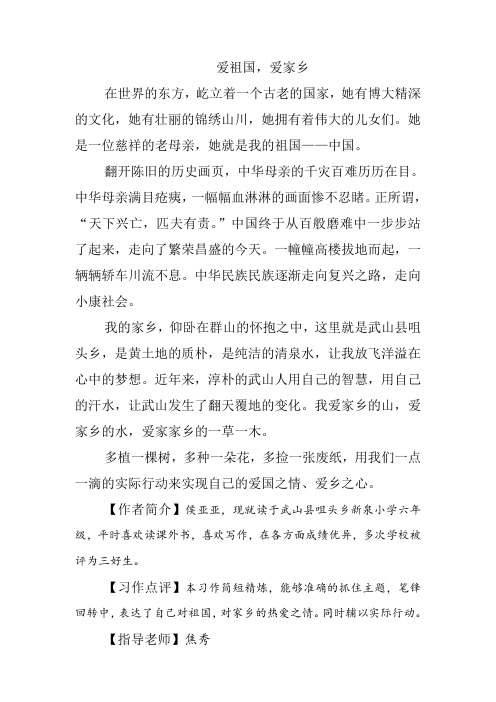 爱祖国，爱家乡

在世界的东方，屹立着一个古老的国家，她有博大精深的文化，她有壮丽的锦绣山川，她拥有着伟大的儿女们。她是一位慈祥的老母亲，她就是我的祖国——中国。

翻开陈旧的历史画页，中华母亲的千灾百难历历在目。中华母亲满目疮痍，一幅幅血淋淋的画面惨不忍睹。正所谓，“天下兴亡，匹夫有责。”中国终于从百般磨难中一步步站了起来，走向了繁荣昌盛的今天。一幢幢高楼拔地而起，一辆辆轿车川流不息。中华民族民族逐渐走向复兴之路，走向小康社会。

我的家乡，仰卧在群山的怀抱之中，这里就是武山县咀头乡，是黄土地的质朴，是纯洁的清泉水，让我放飞洋溢在心中的梦想。近年来，淳朴的武山人用自己的智慧，用自己的汗水，让武山发生了翻天覆地的变化。我爱家乡的山，爱家乡的水，爱家家乡的一草一木。

多植一棵树，多种一朵花，多捡一张废纸，用我们一点一滴的实际行动来实现自己的爱国之情、爱乡之心。

【作者简介】侯亚亚，现就读于武山县咀头乡新泉小学六年级，平时喜欢读课外书，喜欢写作，在各方面成绩优异，多次学校被评为三好生。

【习作点评】本习作简短精炼，能够准确的抓住主题，笔锋回转中，表达了自己对祖国，对家乡的热爱之情。同时辅以实际行动。

【指导老师】焦秀